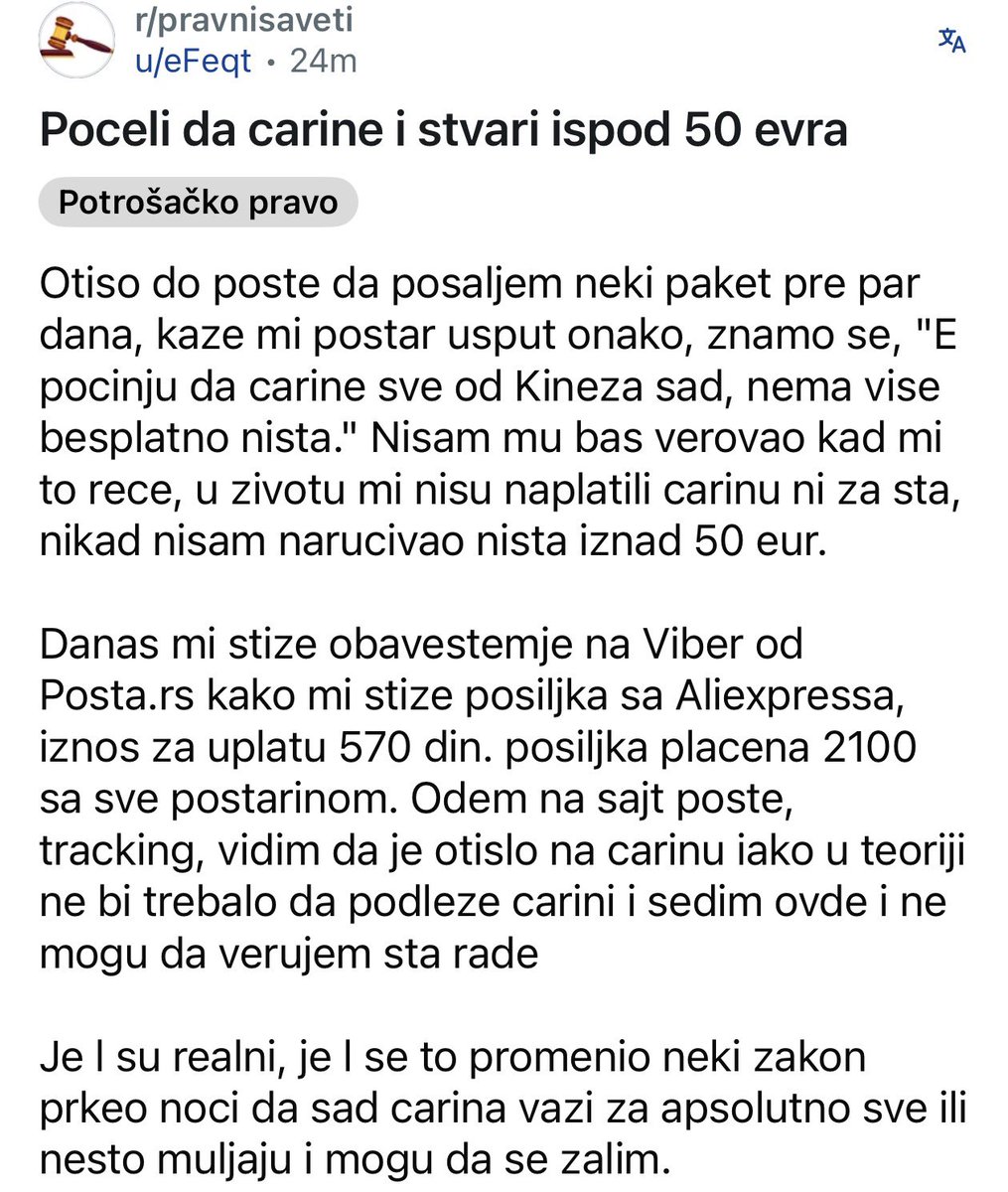 r/pravnisaveti
u/eFeqt • 24m

Poceli da carine i stvari ispod 50 evra

Potrošačko pravo

Otiso do poste da posaljem neki paket pre par dana, kaze mi postar usput onako, znamo se, "E pocinju da carine sve od Kineza sad, nema vise besplatno nista." Nisam mu bas verovao kad mi to rece, u zivotu mi nisu naplatili carinu ni za sta, nikad nisam narucivao nista iznad 50 eur.

Danas mi stize obavestemje na Viber od Posta.rs kako mi stize posiljka sa Aliexpressa, iznos za uplatu 570 din. posiljka placena 2100 sa sve postarinom. Odem na sajt poste, tracking, vidim da je otislo na carinu iako u teoriji ne bi trebalo da podleze carini i sedim ovde i ne mogu da verujem sta rade

Je l su realni, je l se to promenio neki zakon prkeo noci da sad carina vazi za apsolutno sve ili nesto muljaju i mogu da se zalim.